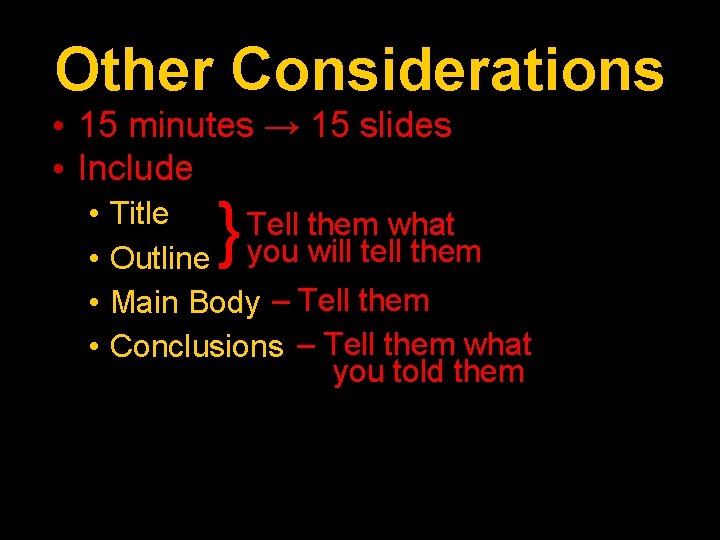 Other Considerations

• 15 minutes → 15 slides
• Include
  • Title
  • Outline
  } Tell them what you will tell them
  • Main Body – Tell them
  • Conclusions – Tell them what you told them